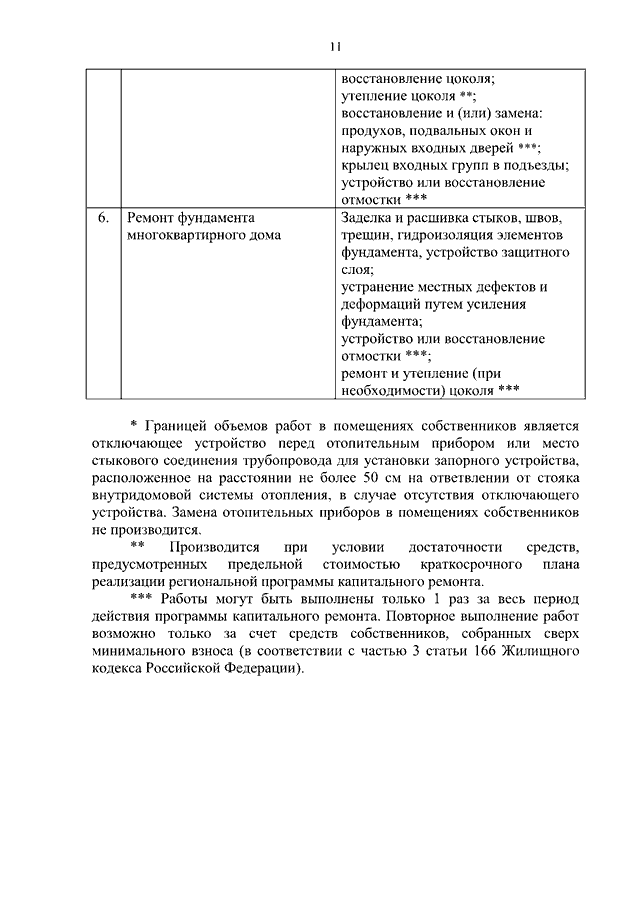 11

| | | |
|---|---|---|
| | | восстановление цоколя; утепление цоколя **; восстановление и (или) замена: продухов, подвальных окон и наружных входных дверей ***; крылец входных групп в подъезды; устройство или восстановление отмостки *** |
| 6. | Ремонт фундамента многоквартирного дома | Заделка и расшивка стыков, швов, трещин, гидроизоляция элементов фундамента, устройство защитного слоя; устранение местных дефектов и деформаций путем усиления фундамента; устройство или восстановление отмостки ***; ремонт и утепление (при необходимости) цоколя *** |

* Границей объемов работ в помещениях собственников является отключающее устройство перед отопительным прибором или место стыкового соединения трубопровода для установки запорного устройства, расположенное на расстоянии не более 50 см на ответвлении от стояка внутридомовой системы отопления, в случае отсутствия отключающего устройства. Замена отопительных приборов в помещениях собственников не производится.

** Производится при условии достаточности средств, предусмотренных предельной стоимостью краткосрочного плана реализации региональной программы капитального ремонта.

*** Работы могут быть выполнены только 1 раз за весь период действия программы капитального ремонта. Повторное выполнение работ возможно только за счет средств собственников, собранных сверх минимального взноса (в соответствии с частью 3 статьи 166 Жилищного кодекса Российской Федерации).